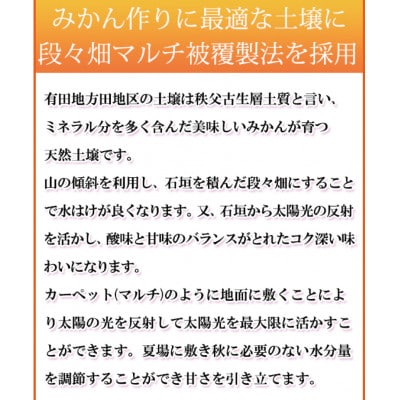 みかん作りに最適な土壌に
段々畑マルチ被覆製法を採用

有田地方田地区の土壌は秩父古生層土質と言い、ミネラル分を多く含んだ美味しいみかんが育つ天然土壌です。
山の傾斜を利用し、石垣を積んだ段々畑にすることで水はけが良くなります。又、石垣から太陽光の反射を活かし、酸味と甘味のバランスがとれたコク深い味わいになります。
カーペット(マルチ)のように地面に敷くことにより太陽の光を反射して太陽光を最大限に活かすことができます。夏場に敷き秋に必要のない水分量を調節することができ甘さを引き立てます。